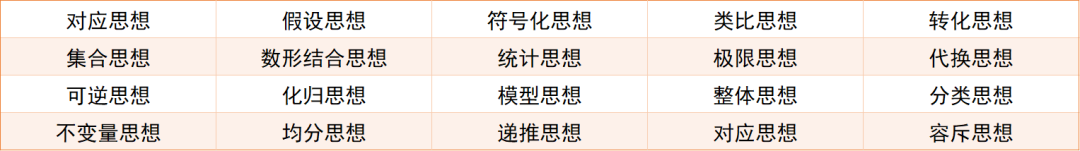 | 对应思想 | 假设思想 | 符号化思想 | 类比思想 | 转化思想 |
|---|---|---|---|---|
| 集合思想 | 数形结合思想 | 统计思想 | 极限思想 | 代换思想 |
| 可逆思想 | 化归思想 | 模型思想 | 整体思想 | 分类思想 |
| 不变量思想 | 均分思想 | 递推思想 | 对应思想 | 容斥思想 |